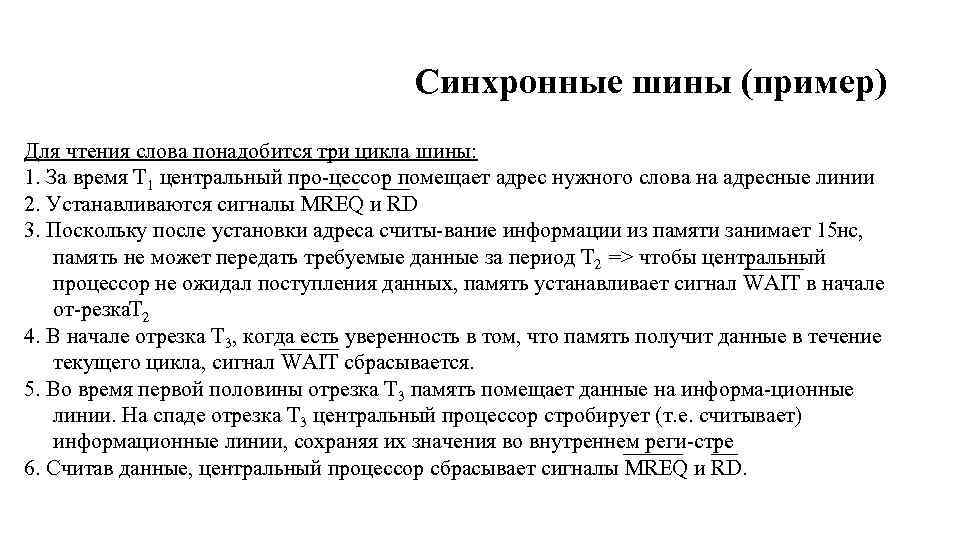 Синхронные шины (пример)

Для чтения слова понадобится три цикла шины:

1. За время $T_1$ центральный про-цессор помещает адрес нужного слова на адресные линии
2. Устанавливаются сигналы $\overline{MREQ}$ и $\overline{RD}$
3. Поскольку после установки адреса считы-вание информации из памяти занимает 15нс, память не может передать требуемые данные за период $T_2$ => чтобы центральный процессор не ожидал поступления данных, память устанавливает сигнал $\overline{WAIT}$ в начале от-резка$T_2$
4. В начале отрезка $T_3$, когда есть уверенность в том, что память получит данные в течение текущего цикла, сигнал $\overline{WAIT}$ сбрасывается.
5. Во время первой половины отрезка $T_3$ память помещает данные на информа-ционные линии. На спаде отрезка $T_3$ центральный процессор стробирует (т.е. считывает) информационные линии, сохраняя их значения во внутреннем реги-стре
6. Считав данные, центральный процессор сбрасывает сигналы $\overline{MREQ}$ и $\overline{RD}$.